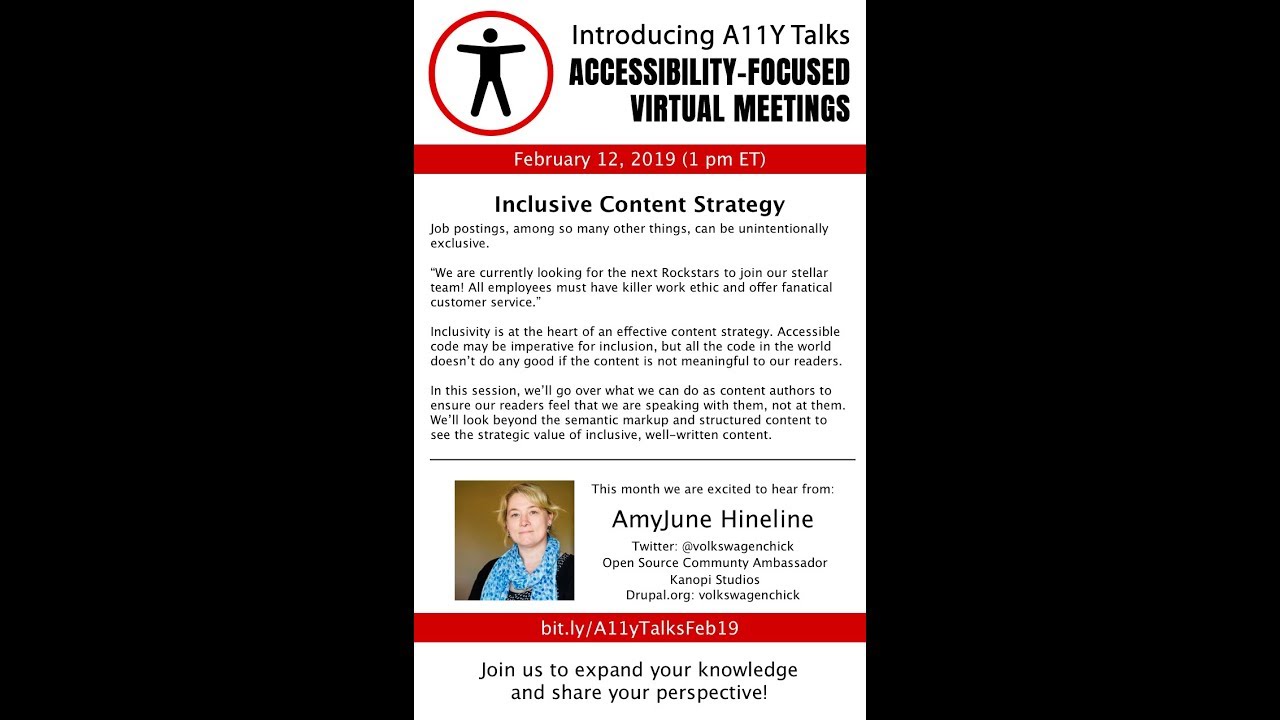 Introducing A11Y Talks
ACCESSIBILITY-FOCUSED
VIRTUAL MEETINGS

February 12, 2019 (1 pm ET)

Inclusive Content Strategy

Job postings, among so many other things, can be unintentionally exclusive.

"We are currently looking for the next Rockstars to join our stellar team! All employees must have killer work ethic and offer fanatical customer service."

Inclusivity is at the heart of an effective content strategy. Accessible code may be imperative for inclusion, but all the code in the world doesn't do any good if the content is not meaningful to our readers.

In this session, we'll go over what we can do as content authors to ensure our readers feel that we are speaking with them, not at them. We'll look beyond the semantic markup and structured content to see the strategic value of inclusive, well-written content.

This month we are excited to hear from:

AmyJune Hineline

Twitter: @volkswagenchick
Open Source Communty Ambassador
Kanopi Studios
Drupal.org: volkswagenchick

bit.ly/A11yTalksFeb19

Join us to expand your knowledge
and share your perspective!